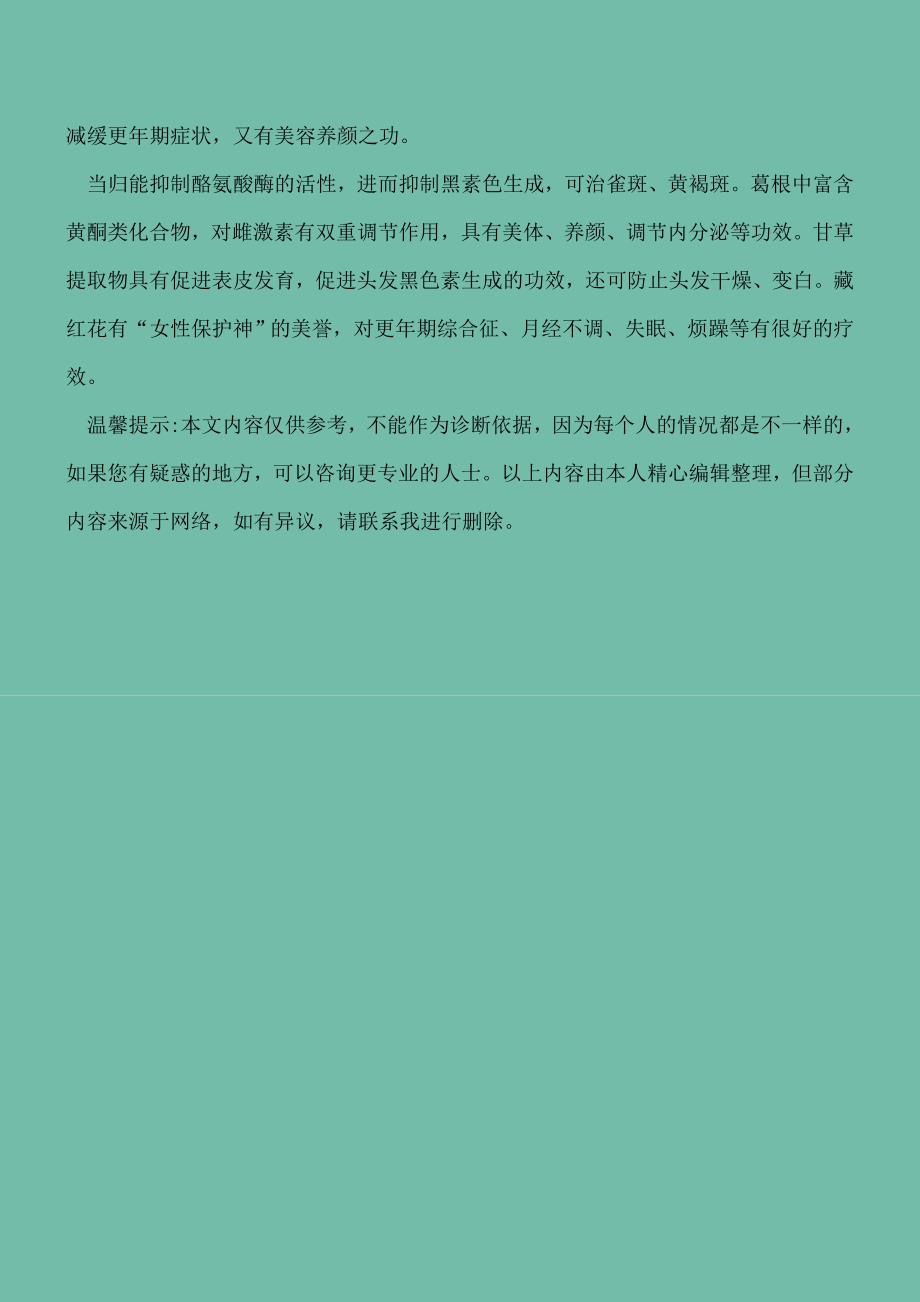 减缓更年期症状，又有美容养颜之功。

当归能抑制酪氨酸酶的活性，进而抑制黑素色生成，可治雀斑、黄褐斑。葛根中富含黄酮类化合物，对雌激素有双重调节作用，具有美体、养颜、调节内分泌等功效。甘草提取物具有促进表皮发育，促进头发黑色素生成的功效，还可防止头发干燥、变白。藏红花有“女性保护神”的美誉，对更年期综合征、月经不调、失眠、烦躁等有很好的疗效。

温馨提示:本文内容仅供参考，不能作为诊断依据，因为每个人的情况都是不一样的，如果您有疑惑的地方，可以咨询更专业的人士。以上内容由本人精心编辑整理，但部分内容来源于网络，如有异议，请联系我进行删除。